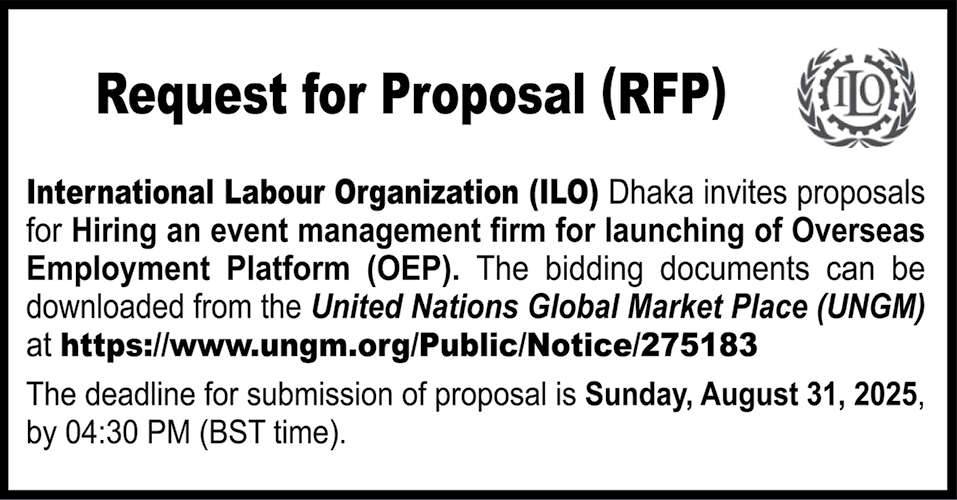 Request for Proposal (RFP)

ILO

International Labour Organization (ILO) Dhaka invites proposals for Hiring an event management firm for launching of Overseas Employment Platform (OEP). The bidding documents can be downloaded from the United Nations Global Market Place (UNGM) at https://www.ungm.org/Public/Notice/275183

The deadline for submission of proposal is Sunday, August 31, 2025, by 04:30 PM (BST time).